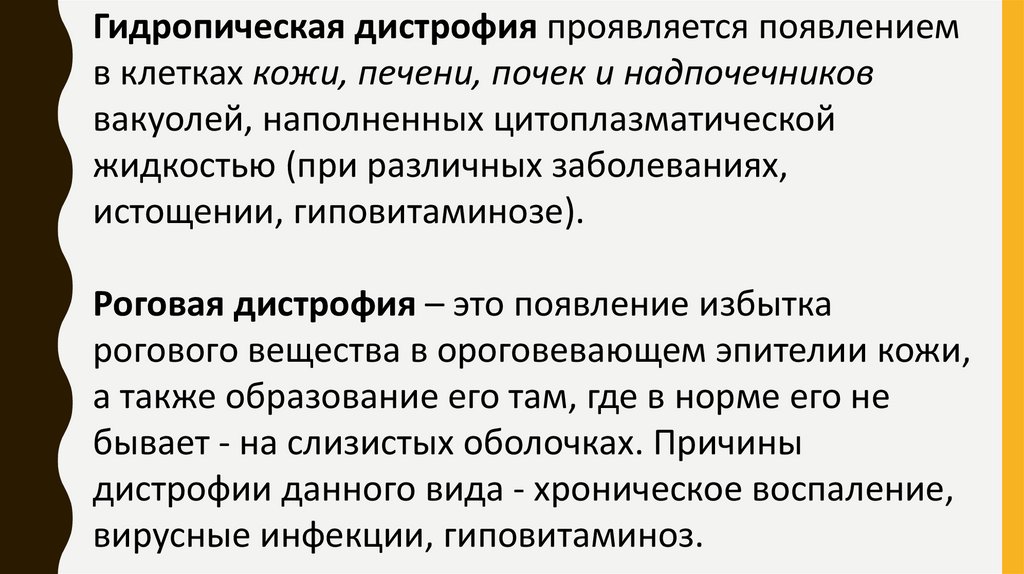 Гидропическая дистрофия проявляется появлением в клетках кожи, печени, почек и надпочечников вакуолей, наполненных цитоплазматической жидкостью (при различных заболеваниях, истощении, гиповитаминозе).

Роговая дистрофия – это появление избытка рогового вещества в ороговевающем эпителии кожи, а также образование его там, где в норме его не бывает - на слизистых оболочках. Причины дистрофии данного вида - хроническое воспаление, вирусные инфекции, гиповитаминоз.